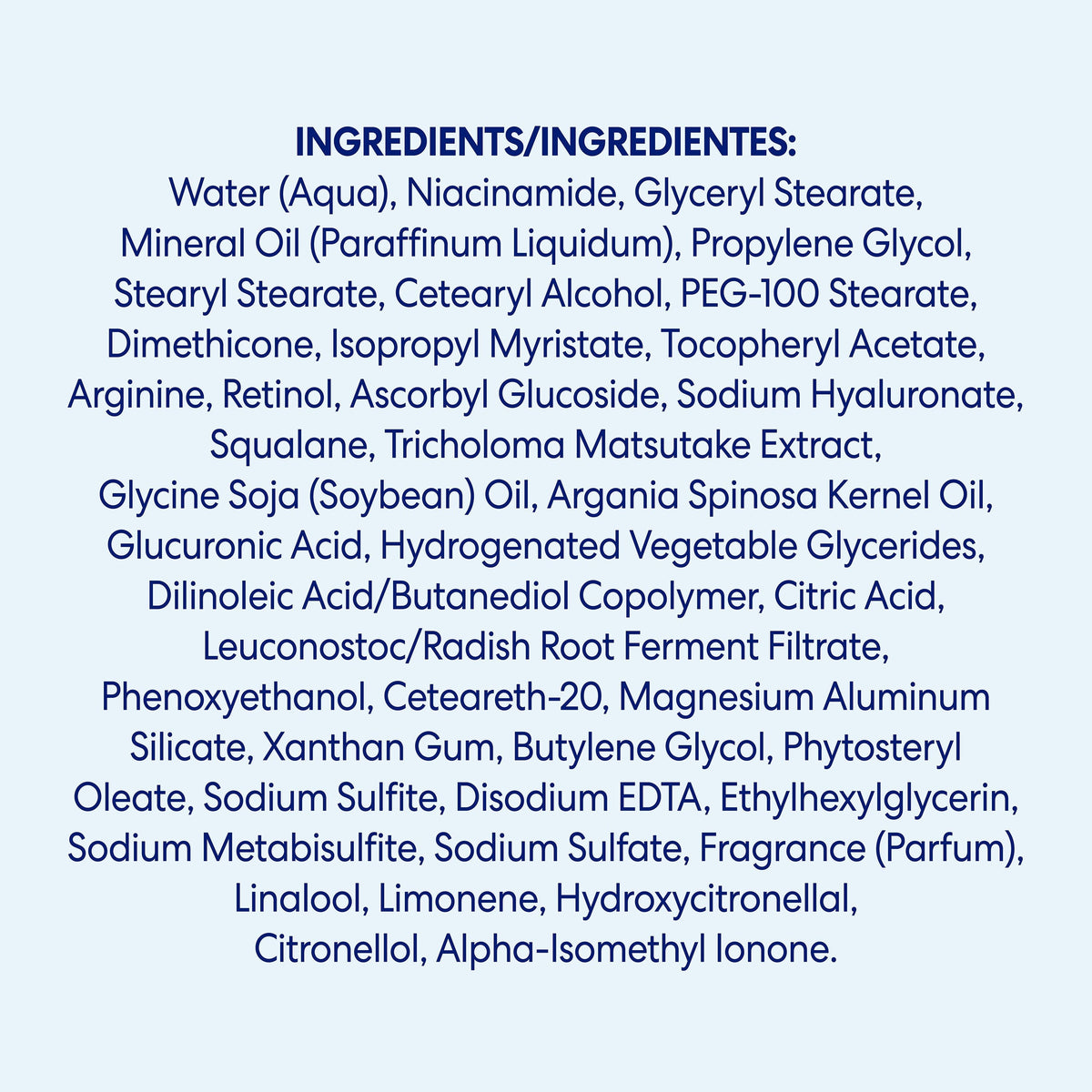 INGREDIENTS/INGREDIENTES:

Water (Aqua), Niacinamide, Glyceryl Stearate, Mineral Oil (Paraffinum Liquidum), Propylene Glycol, Stearyl Stearate, Cetearyl Alcohol, PEG-100 Stearate, Dimethicone, Isopropyl Myristate, Tocopheryl Acetate, Arginine, Retinol, Ascorbyl Glucoside, Sodium Hyaluronate, Squalane, Tricholoma Matsutake Extract, Glycine Soja (Soybean) Oil, Argania Spinosa Kernel Oil, Glucuronic Acid, Hydrogenated Vegetable Glycerides, Dilinoleic Acid/Butanediol Copolymer, Citric Acid, Leuconostoc/Radish Root Ferment Filtrate, Phenoxyethanol, Ceteareth-20, Magnesium Aluminum Silicate, Xanthan Gum, Butylene Glycol, Phytosteryl Oleate, Sodium Sulfite, Disodium EDTA, Ethylhexylglycerin, Sodium Metabisulfite, Sodium Sulfate, Fragrance (Parfum), Linalool, Limonene, Hydroxycitronellal, Citronellol, Alpha-Isomethyl Ionone.